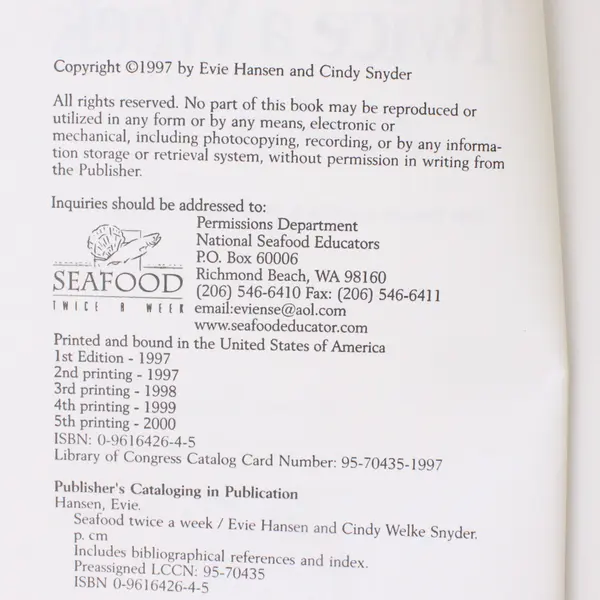 Copyright ©1997 by Evie Hansen and Cindy Snyder

All rights reserved. No part of this book may be reproduced or utilized in any form or by any means, electronic or mechanical, including photocopying, recording, or by any information storage or retrieval system, without permission in writing from the Publisher.

Inquiries should be addressed to:

SEAFOOD
TWICE A WEEK

Permissions Department
National Seafood Educators
P.O. Box 60006
Richmond Beach, WA 98160
(206) 546-6410 Fax: (206) 546-6411
email:eviense@aol.com
www.seafoodeducator.com

Printed and bound in the United States of America
1st Edition - 1997
2nd printing - 1997
3rd printing - 1998
4th printing - 1999
5th printing - 2000
ISBN: 0-9616426-4-5
Library of Congress Catalog Card Number: 95-70435-1997

Publisher's Cataloging in Publication
Hansen, Evie.
Seafood twice a week / Evie Hansen and Cindy Welke Snyder.
p. cm
Includes bibliographical references and index.
Preassigned LCCN: 95-70435
ISBN 0-9616426-4-5